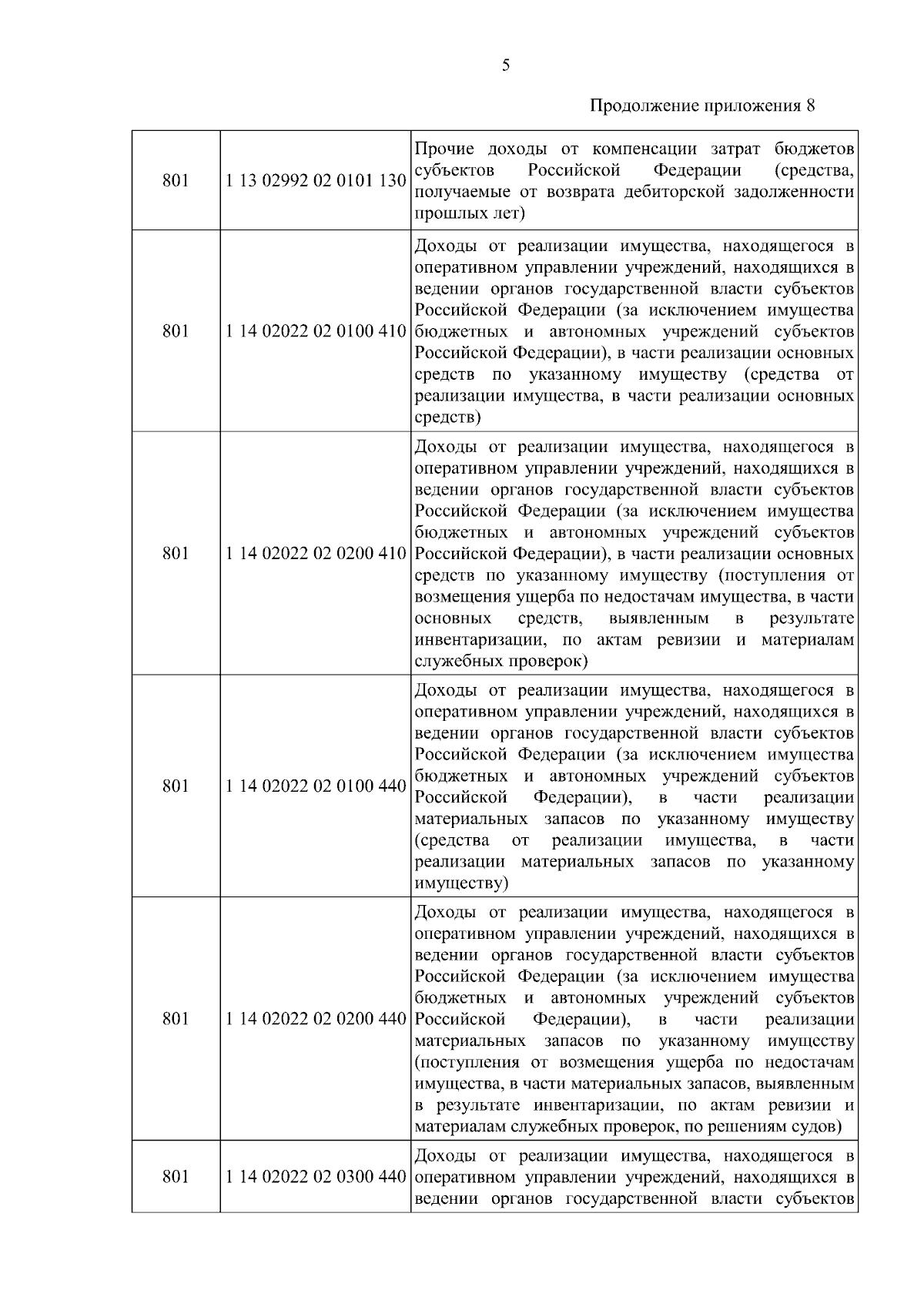 5

Продолжение приложения 8

| | | |
|---|---|---|
| 801 | 1 13 02992 02 0101 130 | Прочие доходы от компенсации затрат бюджетов субъектов Российской Федерации (средства, получаемые от возврата дебиторской задолженности прошлых лет) |
| 801 | 1 14 02022 02 0100 410 | Доходы от реализации имущества, находящегося в оперативном управлении учреждений, находящихся в ведении органов государственной власти субъектов Российской Федерации (за исключением имущества бюджетных и автономных учреждений субъектов Российской Федерации), в части реализации основных средств по указанному имуществу (средства от реализации имущества, в части реализации основных средств) |
| 801 | 1 14 02022 02 0200 410 | Доходы от реализации имущества, находящегося в оперативном управлении учреждений, находящихся в ведении органов государственной власти субъектов Российской Федерации (за исключением имущества бюджетных и автономных учреждений субъектов Российской Федерации), в части реализации основных средств по указанному имуществу (поступления от возмещения ущерба по недостачам имущества, в части основных средств, выявленным в результате инвентаризации, по актам ревизии и материалам служебных проверок) |
| 801 | 1 14 02022 02 0100 440 | Доходы от реализации имущества, находящегося в оперативном управлении учреждений, находящихся в ведении органов государственной власти субъектов Российской Федерации (за исключением имущества бюджетных и автономных учреждений субъектов Российской Федерации), в части реализации материальных запасов по указанному имуществу (средства от реализации имущества, в части реализации материальных запасов по указанному имуществу) |
| 801 | 1 14 02022 02 0200 440 | Доходы от реализации имущества, находящегося в оперативном управлении учреждений, находящихся в ведении органов государственной власти субъектов Российской Федерации (за исключением имущества бюджетных и автономных учреждений субъектов Российской Федерации), в части реализации материальных запасов по указанному имуществу (поступления от возмещения ущерба по недостачам имущества, в части материальных запасов, выявленным в результате инвентаризации, по актам ревизии и материалам служебных проверок, по решениям судов) |
| 801 | 1 14 02022 02 0300 440 | Доходы от реализации имущества, находящегося в оперативном управлении учреждений, находящихся в ведении органов государственной власти субъектов |